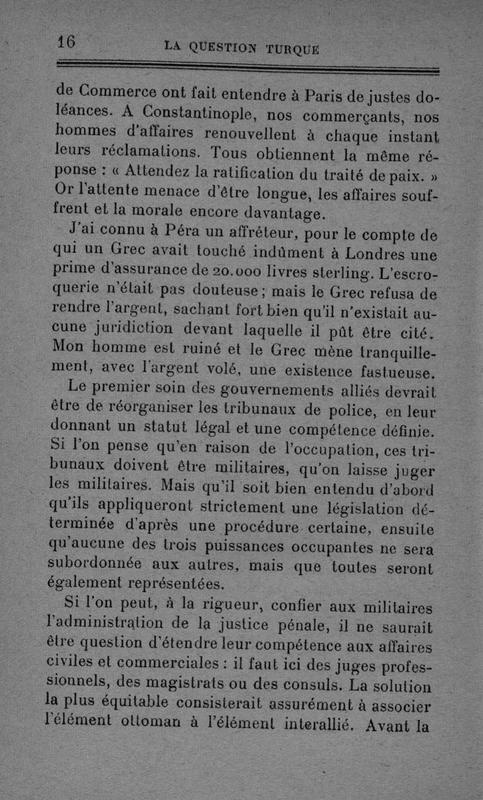 16 LA QUESTION TURQUE

de Commerce ont fait entendre à Paris de justes doléances. A Constantinople, nos commerçants, nos hommes d'affaires renouvellent à chaque instant leurs réclamations. Tous obtiennent la même réponse : « Attendez la ratification du traité de paix. » Or l'attente menace d'être longue, les affaires souffrent et la morale encore davantage.

J'ai connu à Péra un affréteur, pour le compte de qui un Grec avait touché indûment à Londres une prime d'assurance de 20.000 livres sterling. L'escroquerie n'était pas douteuse ; mais le Grec refusa de rendre l'argent, sachant fort bien qu'il n'existait aucune juridiction devant laquelle il pût être cité. Mon homme est ruiné et le Grec mène tranquillement, avec l'argent volé, une existence fastueuse.

Le premier soin des gouvernements alliés devrait être de réorganiser les tribunaux de police, en leur donnant un statut légal et une compétence définie. Si l'on pense qu'en raison de l'occupation, ces tribunaux doivent être militaires, qu'on laisse juger les militaires. Mais qu'il soit bien entendu d'abord qu'ils appliqueront strictement une législation déterminée d'après une procédure certaine, ensuite qu'aucune des trois puissances occupantes ne sera subordonnée aux autres, mais que toutes seront également représentées.

Si l'on peut, à la rigueur, confier aux militaires l'administration de la justice pénale, il ne saurait être question d'étendre leur compétence aux affaires civiles et commerciales : il faut ici des juges professionnels, des magistrats ou des consuls. La solution la plus équitable consisterait assurément à associer l'élément ottoman à l'élément interallié. Avant la